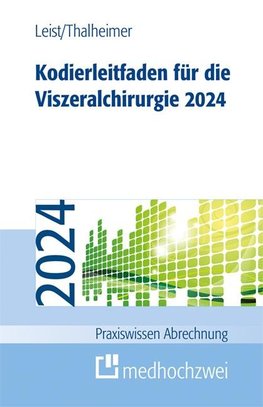 Leist/Thalheimer

Kodierleitfaden für die Viszeralchirurgie 2024

2024

Praxiswissen Abrechnung

medhochzwei